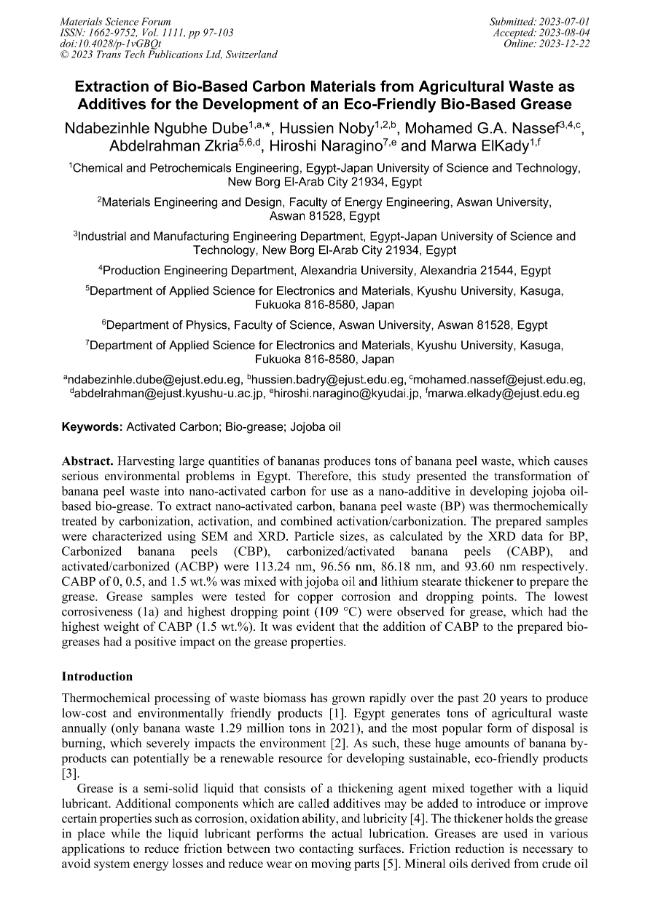 Materials Science Forum
ISSN: 1662-9752, Vol. 1111, pp 97-103
doi:10.4028/p-1vGBQt
© 2023 Trans Tech Publications Ltd, Switzerland

Submitted: 2023-07-01
Accepted: 2023-08-04
Online: 2023-12-22

Extraction of Bio-Based Carbon Materials from Agricultural Waste as Additives for the Development of an Eco-Friendly Bio-Based Grease

Ndabezinhle Ngubhe Dube$^{1,a,*}$, Hussien Noby$^{1,2,b}$, Mohamed G.A. Nassef$^{3,4,c}$, Abdelrahman Zkria$^{5,6,d}$, Hiroshi Naragino$^{7,e}$ and Marwa ElKady$^{1,f}$

$^{1}$Chemical and Petrochemicals Engineering, Egypt-Japan University of Science and Technology, New Borg El-Arab City 21934, Egypt

$^{2}$Materials Engineering and Design, Faculty of Energy Engineering, Aswan University, Aswan 81528, Egypt

$^{3}$Industrial and Manufacturing Engineering Department, Egypt-Japan University of Science and Technology, New Borg El-Arab City 21934, Egypt

$^{4}$Production Engineering Department, Alexandria University, Alexandria 21544, Egypt

$^{5}$Department of Applied Science for Electronics and Materials, Kyushu University, Kasuga, Fukuoka 816-8580, Japan

$^{6}$Department of Physics, Faculty of Science, Aswan University, Aswan 81528, Egypt

$^{7}$Department of Applied Science for Electronics and Materials, Kyushu University, Kasuga, Fukuoka 816-8580, Japan

$^{a}$ndabezinhle.dube@ejust.edu.eg, $^{b}$hussien.badry@ejust.edu.eg, $^{c}$mohamed.nassef@ejust.edu.eg, $^{d}$abdelrahman@ejust.kyushu-u.ac.jp, $^{e}$hiroshi.naragino@kyudai.jp, $^{f}$marwa.elkady@ejust.edu.eg

Keywords: Activated Carbon; Bio-grease; Jojoba oil

Abstract. Harvesting large quantities of bananas produces tons of banana peel waste, which causes serious environmental problems in Egypt. Therefore, this study presented the transformation of banana peel waste into nano-activated carbon for use as a nano-additive in developing jojoba oil-based bio-grease. To extract nano-activated carbon, banana peel waste (BP) was thermochemically treated by carbonization, activation, and combined activation/carbonization. The prepared samples were characterized using SEM and XRD. Particle sizes, as calculated by the XRD data for BP, Carbonized banana peels (CBP), carbonized/activated banana peels (CABP), and activated/carbonized (ACBP) were 113.24 nm, 96.56 nm, 86.18 nm, and 93.60 nm respectively. CABP of 0, 0.5, and 1.5 wt.% was mixed with jojoba oil and lithium stearate thickener to prepare the grease. Grease samples were tested for copper corrosion and dropping points. The lowest corrosiveness (1a) and highest dropping point (109 °C) were observed for grease, which had the highest weight of CABP (1.5 wt.%). It was evident that the addition of CABP to the prepared bio-greases had a positive impact on the grease properties.

Introduction

Thermochemical processing of waste biomass has grown rapidly over the past 20 years to produce low-cost and environmentally friendly products [1]. Egypt generates tons of agricultural waste annually (only banana waste 1.29 million tons in 2021), and the most popular form of disposal is burning, which severely impacts the environment [2]. As such, these huge amounts of banana by-products can potentially be a renewable resource for developing sustainable, eco-friendly products [3].

Grease is a semi-solid liquid that consists of a thickening agent mixed together with a liquid lubricant. Additional components which are called additives may be added to introduce or improve certain properties such as corrosion, oxidation ability, and lubricity [4]. The thickener holds the grease in place while the liquid lubricant performs the actual lubrication. Greases are used in various applications to reduce friction between two contacting surfaces. Friction reduction is necessary to avoid system energy losses and reduce wear on moving parts [5]. Mineral oils derived from crude oil